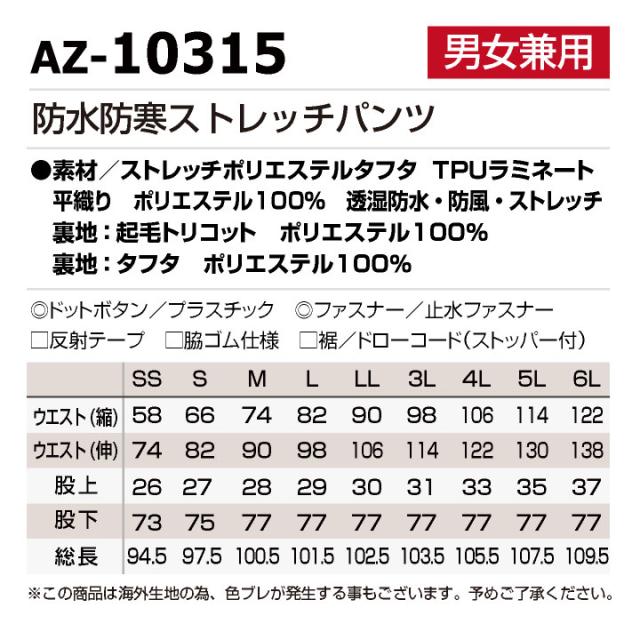 AZ-10315

男女兼用

防水防寒ストレッチパンツ

●素材／ストレッチポリエステルタフタ　TPUラミネート
平織り　ポリエステル100%　透湿防水・防風・ストレッチ
裏地：起毛トリコット　ポリエステル100%
裏地：タフタ　ポリエステル100%

◎ドットボタン／プラスチック　◎ファスナー／止水ファスナー
□反射テープ　□脇ゴム仕様　□裾／ドローコード（ストッパー付）

| | SS | S | M | L | LL | 3L | 4L | 5L | 6L |
|---|---|---|---|---|---|---|---|---|---|
| ウエスト（縮） | 58 | 66 | 74 | 82 | 90 | 98 | 106 | 114 | 122 |
| ウエスト（伸） | 74 | 82 | 90 | 98 | 106 | 114 | 122 | 130 | 138 |
| 股上 | 26 | 27 | 28 | 29 | 30 | 31 | 33 | 35 | 37 |
| 股下 | 73 | 75 | 77 | 77 | 77 | 77 | 77 | 77 | 77 |
| 総長 | 94.5 | 97.5 | 100.5 | 101.5 | 102.5 | 103.5 | 105.5 | 107.5 | 109.5 |

※この商品は海外生地の為、色ブレが発生する事もございます。予めご了承ください。